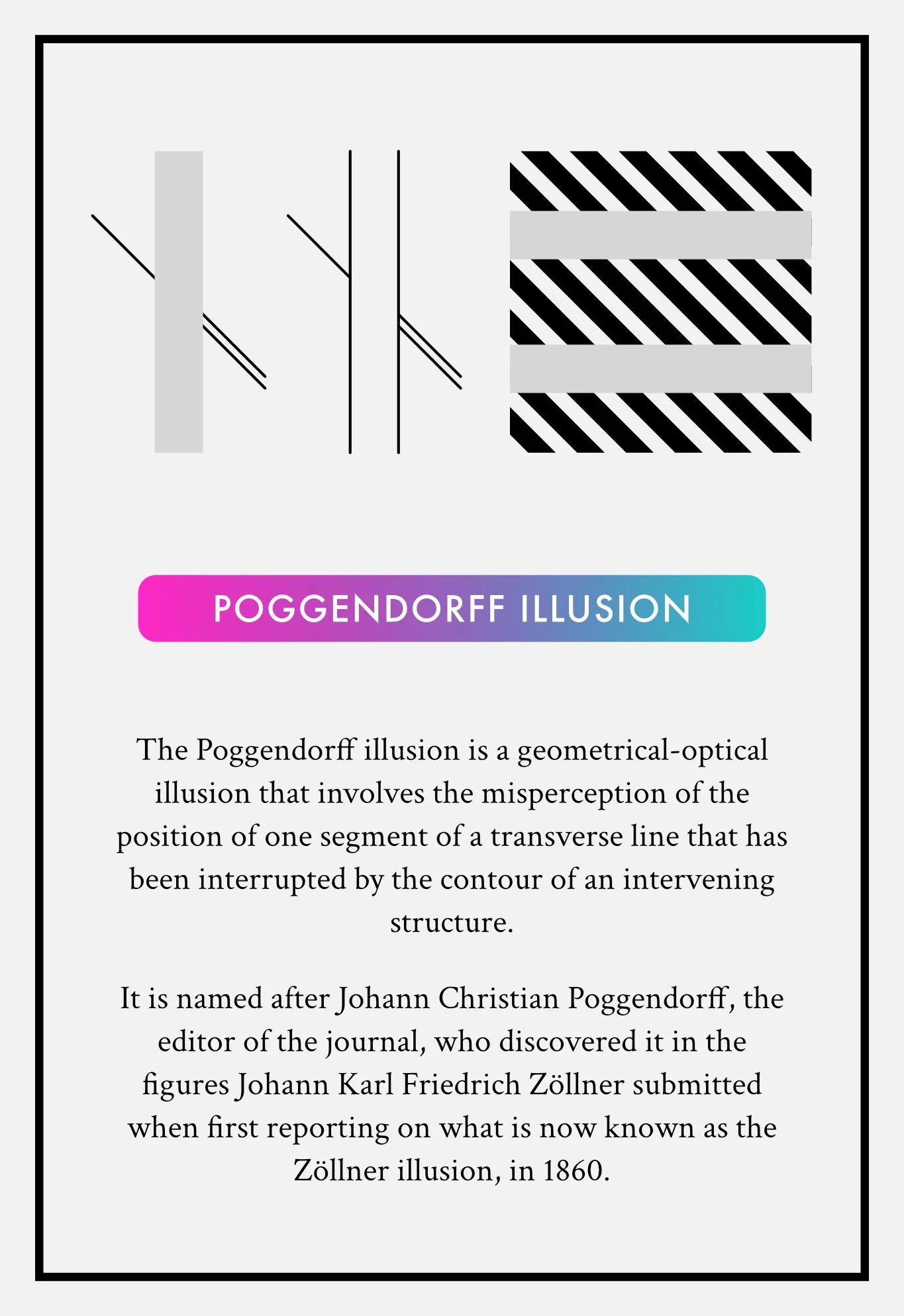 POGGENDORFF ILLUSION

The Poggendorff illusion is a geometrical-optical illusion that involves the misperception of the position of one segment of a transverse line that has been interrupted by the contour of an intervening structure.

It is named after Johann Christian Poggendorff, the editor of the journal, who discovered it in the figures Johann Karl Friedrich Zöllner submitted when first reporting on what is now known as the Zöllner illusion, in 1860.